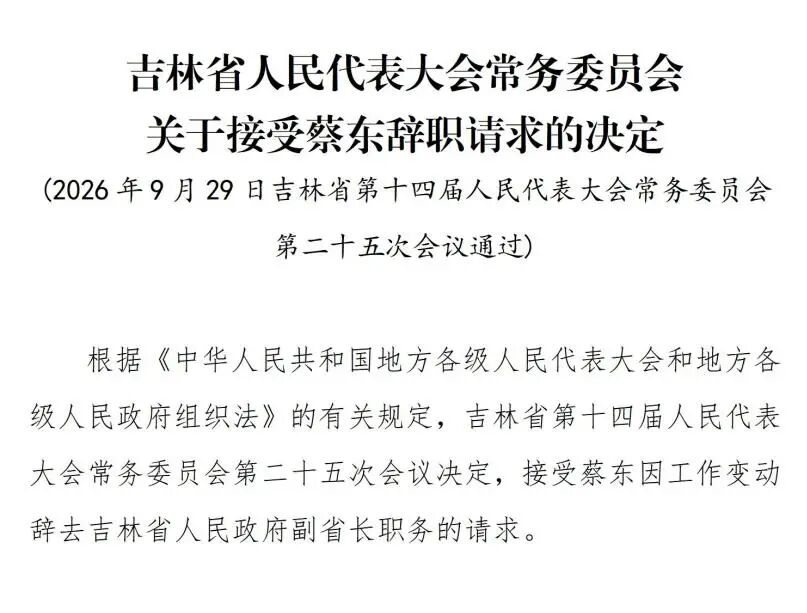 吉林省人民代表大会常务委员会
关于接受蔡东辞职请求的决定

(2026年9月29日吉林省第十四届人民代表大会常务委员会第二十五次会议通过)

根据《中华人民共和国地方各级人民代表大会和地方各级人民政府组织法》的有关规定，吉林省第十四届人民代表大会常务委员会第二十五次会议决定，接受蔡东因工作变动辞去吉林省人民政府副省长职务的请求。